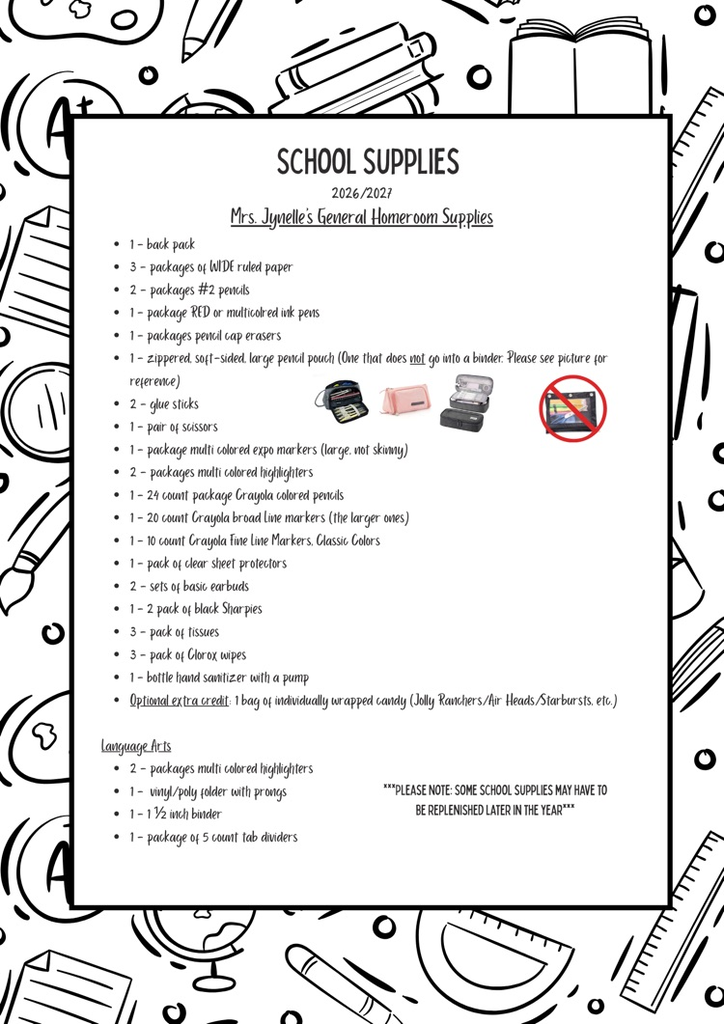 SCHOOL SUPPLIES

2026/2027

Mrs. Jynelle's General Homeroom Supplies

• 1 - back pack
• 3 - packages of WIDE ruled paper
• 2 - packages #2 pencils
• 1 - package RED or multicolred ink pens
• 1 - packages pencil cap erasers
• 1 - zippered, soft-sided, large pencil pouch (One that does not go into a binder. Please see picture for reference)
• 2 - glue sticks
• 1 - pair of scissors
• 1 - package multi colored expo markers (large, not skinny)
• 2 - packages multi colored highlighters
• 1 - 24 count package Crayola colored pencils
• 1 - 20 count Crayola broad Line markers (the larger ones)
• 1 - 10 count Crayola Fine Line Markers, Classic Colors
• 1 - pack of clear sheet protectors
• 2 - sets of basic earbuds
• 1 - 2 pack of black Sharpies
• 3 - pack of tissues
• 3 - pack of Clorox wipes
• 1 - bottle hand sanitizer with a pump
• Optional extra credit: 1 bag of individually wrapped candy (Jolly Ranchers/Air Heads/Starbursts, etc.)

Language Arts
• 2 - packages multi colored highlighters
• 1 - vinyl/poly folder with prongs
• 1 - 1 ½ inch binder
• 1 - package of 5 count tab dividers

***PLEASE NOTE: SOME SCHOOL SUPPLIES MAY HAVE TO BE REPLENISHED LATER IN THE YEAR***